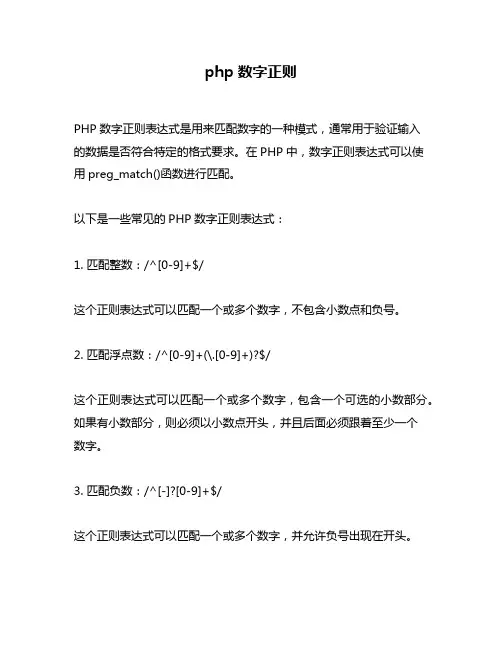 php 数字正则

PHP 数字正则表达式是用来匹配数字的一种模式，通常用于验证输入的数据是否符合特定的格式要求。在 PHP 中，数字正则表达式可以使用 preg_match()函数进行匹配。

以下是一些常见的 PHP 数字正则表达式：

1. 匹配整数：/^[0-9]+$/

这个正则表达式可以匹配一个或多个数字，不包含小数点和负号。

2. 匹配浮点数：/^[0-9]+(\.[0-9]+)?$/

这个正则表达式可以匹配一个或多个数字，包含一个可选的小数部分。如果有小数部分，则必须以小数点开头，并且后面必须跟着至少一个数字。

3. 匹配负数：/^[-]?[0-9]+$/

这个正则表达式可以匹配一个或多个数字，并允许负号出现在开头。